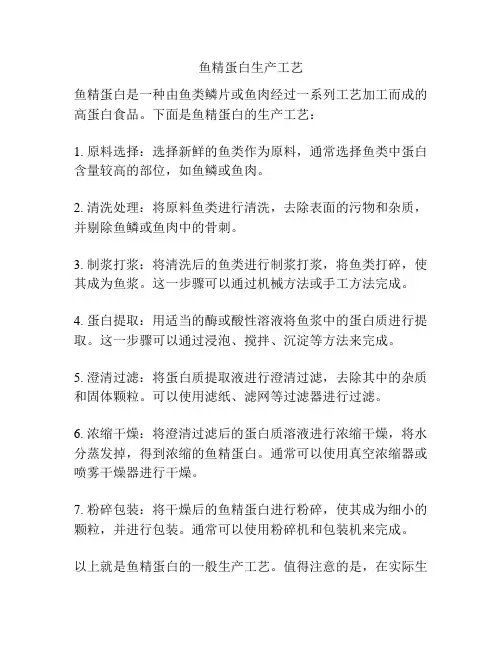 鱼精蛋白生产工艺

鱼精蛋白是一种由鱼类鳞片或鱼肉经过一系列工艺加工而成的高蛋白食品。下面是鱼精蛋白的生产工艺：

1. 原料选择：选择新鲜的鱼类作为原料，通常选择鱼类中蛋白含量较高的部位，如鱼鳞或鱼肉。

2. 清洗处理：将原料鱼类进行清洗，去除表面的污物和杂质，并剔除鱼鳞或鱼肉中的骨刺。

3. 制浆打浆：将清洗后的鱼类进行制浆打浆，将鱼类打碎，使其成为鱼浆。这一步骤可以通过机械方法或手工方法完成。

4. 蛋白提取：用适当的酶或酸性溶液将鱼浆中的蛋白质进行提取。这一步骤可以通过浸泡、搅拌、沉淀等方法来完成。

5. 澄清过滤：将蛋白质提取液进行澄清过滤，去除其中的杂质和固体颗粒。可以使用滤纸、滤网等过滤器进行过滤。

6. 浓缩干燥：将澄清过滤后的蛋白质溶液进行浓缩干燥，将水分蒸发掉，得到浓缩的鱼精蛋白。通常可以使用真空浓缩器或喷雾干燥器进行干燥。

7. 粉碎包装：将干燥后的鱼精蛋白进行粉碎，使其成为细小的颗粒，并进行包装。通常可以使用粉碎机和包装机来完成。

以上就是鱼精蛋白的一般生产工艺。值得注意的是，在实际生